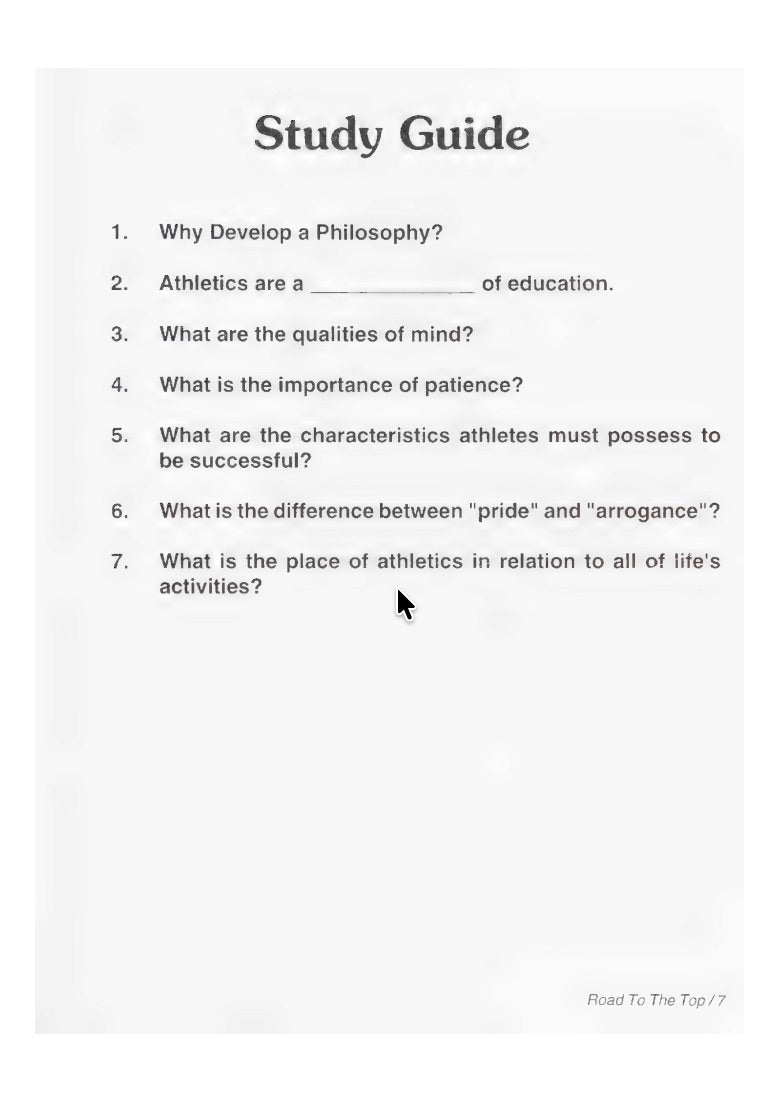 Study Guide

1. Why Develop a Philosophy?

2. Athletics are a ____________ of education.

3. What are the qualities of mind?

4. What is the importance of patience?

5. What are the characteristics athletes must possess to be successful?

6. What is the difference between "pride" and "arrogance"?

7. What is the place of athletics in relation to all of life's activities?

Road To The Top / 7